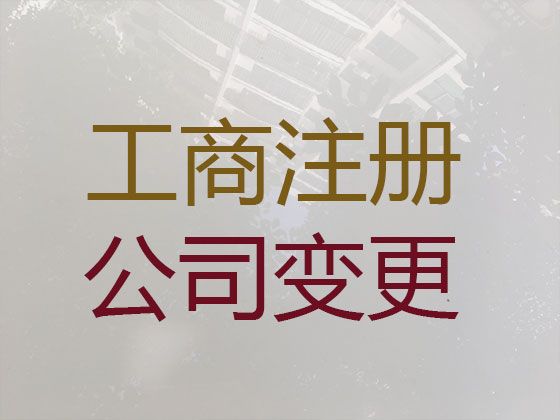 工商注册
公司变更